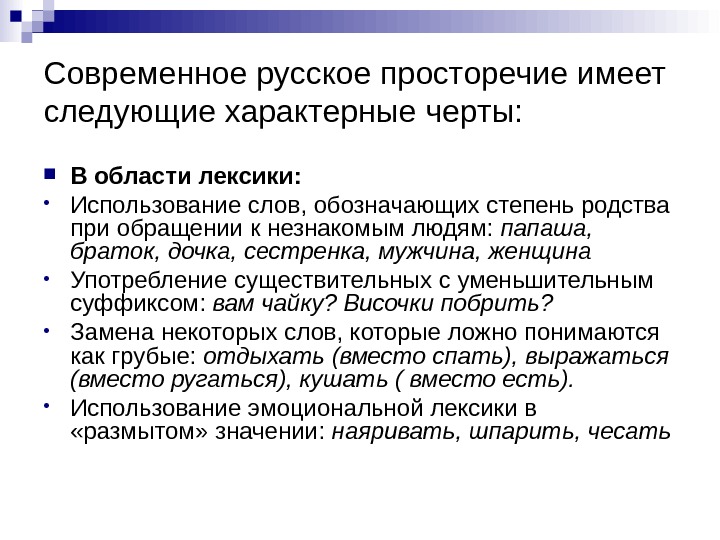 Современное русское просторечие имеет следующие характерные черты:

В области лексики:

Использование слов, обозначающих степень родства при обращении к незнакомым людям: папаша, браток, дочка, сестренка, мужчина, женщина

Употребление существительных с уменьшительным суффиксом: вам чайку? Височки побрить?

Замена некоторых слов, которые ложно понимаются как грубые: отдыхать (вместо спать), выражаться (вместо ругаться), кушать ( вместо есть).

Использование эмоциональной лексики в «размытом» значении: наяривать, шпарить, чесать